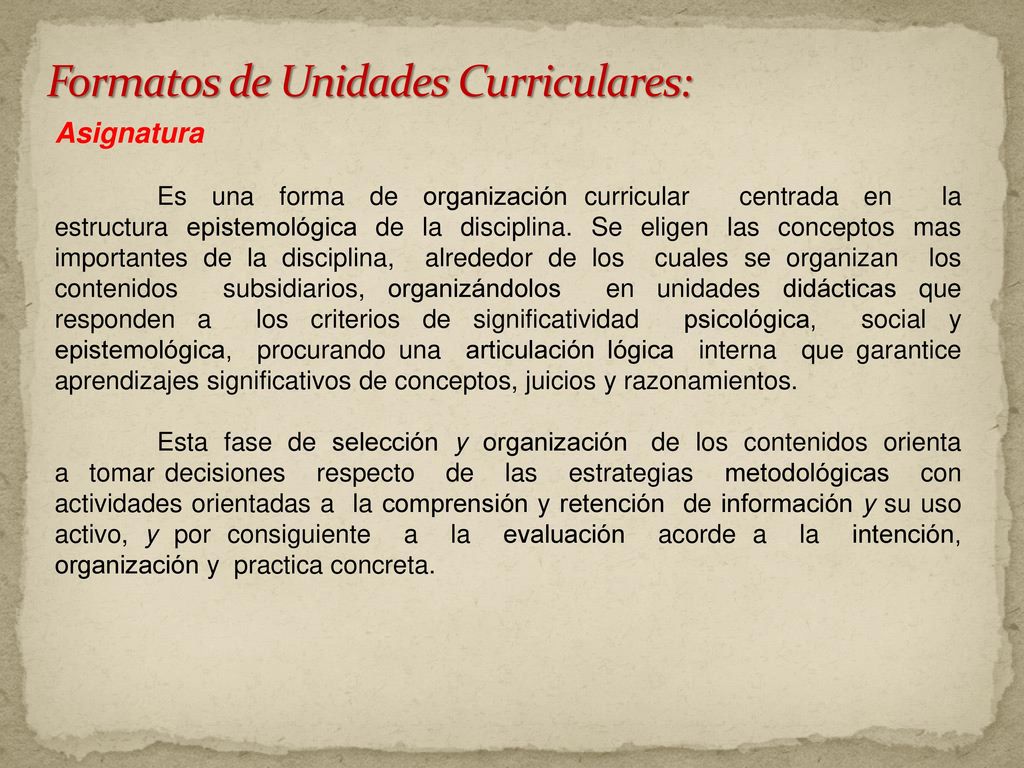 Formatos de Unidades Curriculares:

Asignatura

Es una forma de organización curricular centrada en la estructura epistemológica de la disciplina. Se eligen las conceptos mas importantes de la disciplina, alrededor de los cuales se organizan los contenidos subsidiarios, organizándolos en unidades didácticas que responden a los criterios de significatividad psicológica, social y epistemológica, procurando una articulación lógica interna que garantice aprendizajes significativos de conceptos, juicios y razonamientos.

Esta fase de selección y organización de los contenidos orienta a tomar decisiones respecto de las estrategias metodológicas con actividades orientadas a la comprensión y retención de información y su uso activo, y por consiguiente a la evaluación acorde a la intención, organización y practica concreta.